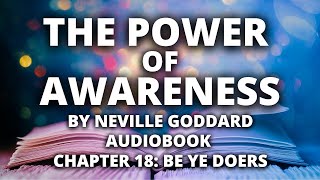 THE POWER
OF
AWARENESS
BY NEVILLE GODDARD
AUDIOBOOK
CHAPTER 18: BE YE DOERS